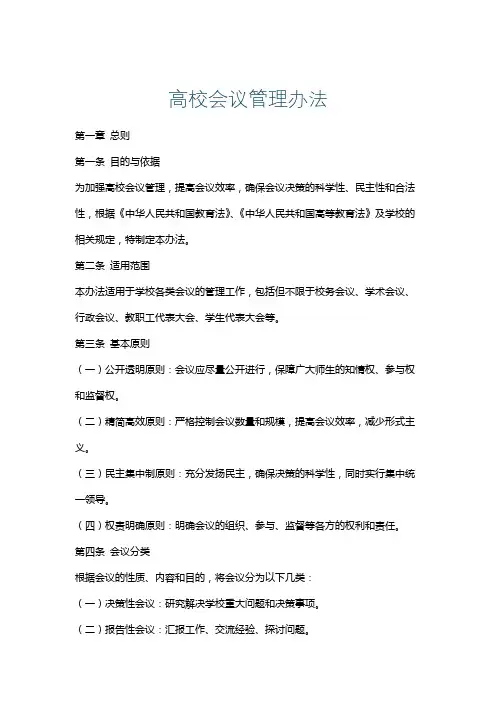 高校会议管理办法

第一章 总则

第一条 目的与依据

为加强高校会议管理，提高会议效率，确保会议决策的科学性、民主性和合法性，根据《中华人民共和国教育法》、《中华人民共和国高等教育法》及学校的相关规定，特制定本办法。

第二条 适用范围

本办法适用于学校各类会议的管理工作，包括但不限于校务会议、学术会议、行政会议、教职工代表大会、学生代表大会等。

第三条 基本原则

（一）公开透明原则：会议应尽量公开进行，保障广大师生的知情权、参与权和监督权。

（二）精简高效原则：严格控制会议数量和规模，提高会议效率，减少形式主义。

（三）民主集中制原则：充分发扬民主，确保决策的科学性，同时实行集中统一领导。

（四）权责明确原则：明确会议的组织、参与、监督等各方的权利和责任。

第四条 会议分类

根据会议的性质、内容和目的，将会议分为以下几类：

（一）决策性会议：研究解决学校重大问题和决策事项。

（二）报告性会议：汇报工作、交流经验、探讨问题。